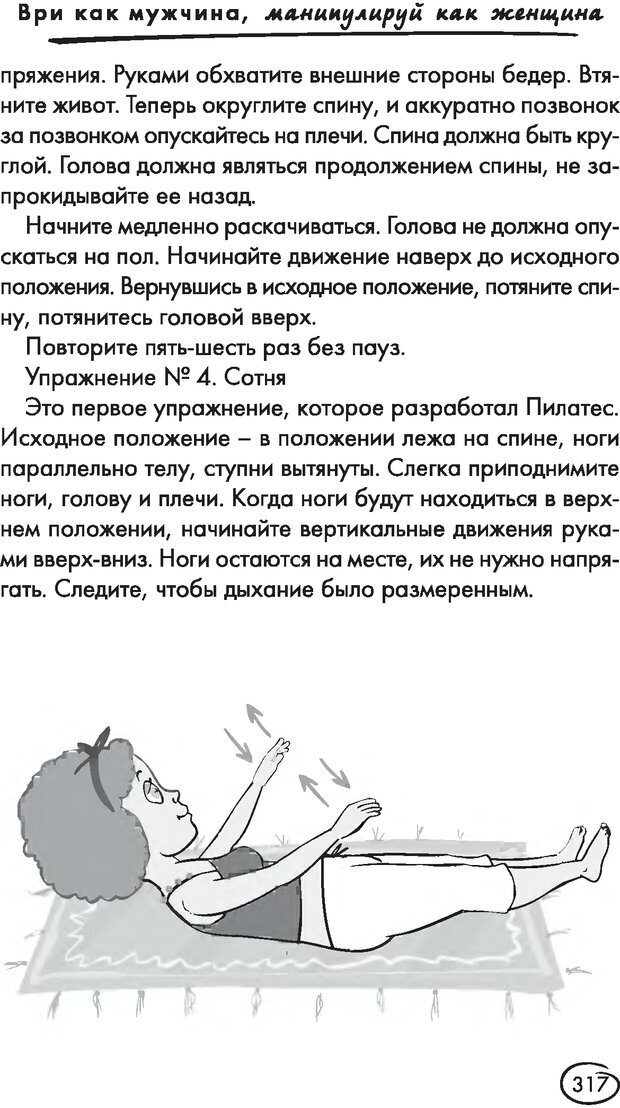 Ври как мужчина, манипулируй как женщина

пряжения. Руками обхватите внешние стороны бедер. Втяните живот. Теперь округлите спину, и аккуратно позвонок за позвонком опускайтесь на плечи. Спина должна быть круглой. Голова должна являться продолжением спины, не запрокидывайте ее назад.

Начните медленно раскачиваться. Голова не должна опускаться на пол. Начинайте движение наверх до исходного положения. Вернувшись в исходное положение, потяните спину, потянитесь головой вверх.

Повторите пять-шесть раз без пауз.

Упражнение № 4. Сотня

Это первое упражнение, которое разработал Пилатес. Исходное положение – в положении лежа на спине, ноги параллельно телу, ступни вытянуты. Слегка приподнимите ноги, голову и плечи. Когда ноги будут находиться в верхнем положении, начинайте вертикальные движения руками вверх-вниз. Ноги остаются на месте, их не нужно напрягать. Следите, чтобы дыхание было размеренным.

317